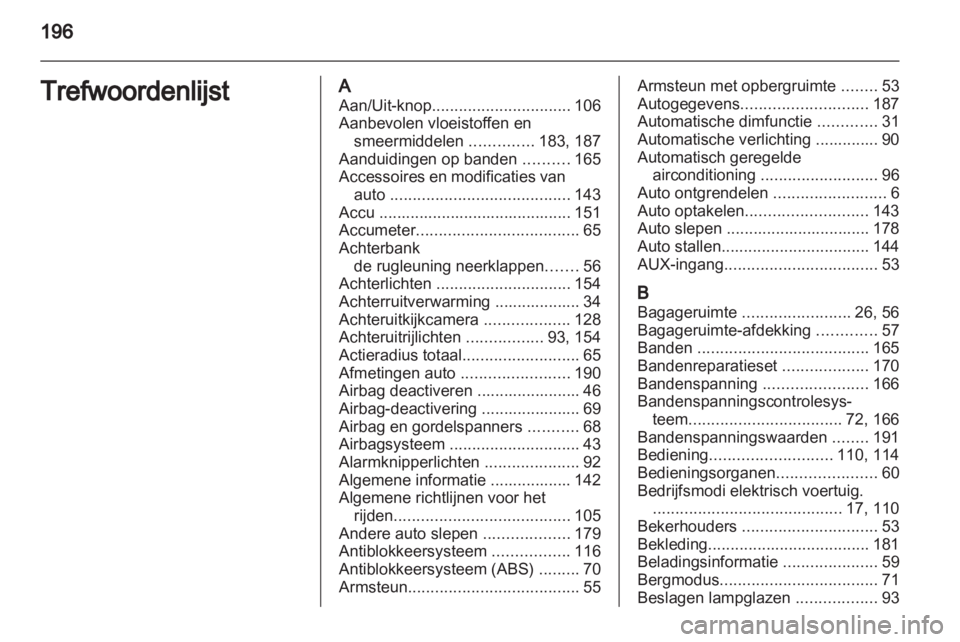 196

Trefwoordenlijst

A
Aan/Uit-knop............................... 106
Aanbevolen vloeistoffen en smeermiddelen .............. 183, 187
Aanduidingen op banden .......... 165
Accessoires en modificaties van auto ........................................ 143
Accu ........................................... 151
Accumeter.................................... 65
Achterbank de rugleuning neerklappen....... 56
Achterlichten .............................. 154
Achterruitverwarming ................... 34
Achteruitkijkcamera ................... 128
Achteruitrijlichten ................. 93, 154
Actieradius totaal.......................... 65
Afmetingen auto ........................ 190
Airbag deactiveren ....................... 46
Airbag-deactivering ...................... 69
Airbag en gordelspanners ........... 68
Airbagsysteem ............................. 43
Alarmknipperlichten ..................... 92
Algemene informatie .................. 142
Algemene richtlijnen voor het rijden....................................... 105
Andere auto slepen ................... 179
Antiblokkeersysteem ................. 116
Antiblokkeersysteem (ABS) ......... 70
Armsteun...................................... 55

Armsteun met opbergruimte ........ 53
Autogegevens............................ 187
Automatische dimfunctie ............. 31
Automatische verlichting .............. 90
Automatisch geregelde airconditioning .......................... 96
Auto ontgrendelen ......................... 6
Auto optakelen........................... 143
Auto slepen ................................ 178
Auto stallen................................. 144
AUX-ingang.................................. 53

B
Bagageruimte ........................ 26, 56
Bagageruimte-afdekking ............. 57
Banden ...................................... 165
Bandenreparatieset ................... 170
Bandenspanning ....................... 166
Bandenspanningscontrolesysteem.................................. 72, 166
Bandenspanningswaarden ........ 191
Bediening........................... 110, 114
Bedieningsorganen...................... 60
Bedrijfsmodi elektrisch voertuig. .......................................... 17, 110
Bekerhouders .............................. 53
Bekleding.................................... 181
Beladingsinformatie ..................... 59
Bergmodus................................... 71
Beslagen lampglazen .................. 93

carmanualsonline.info